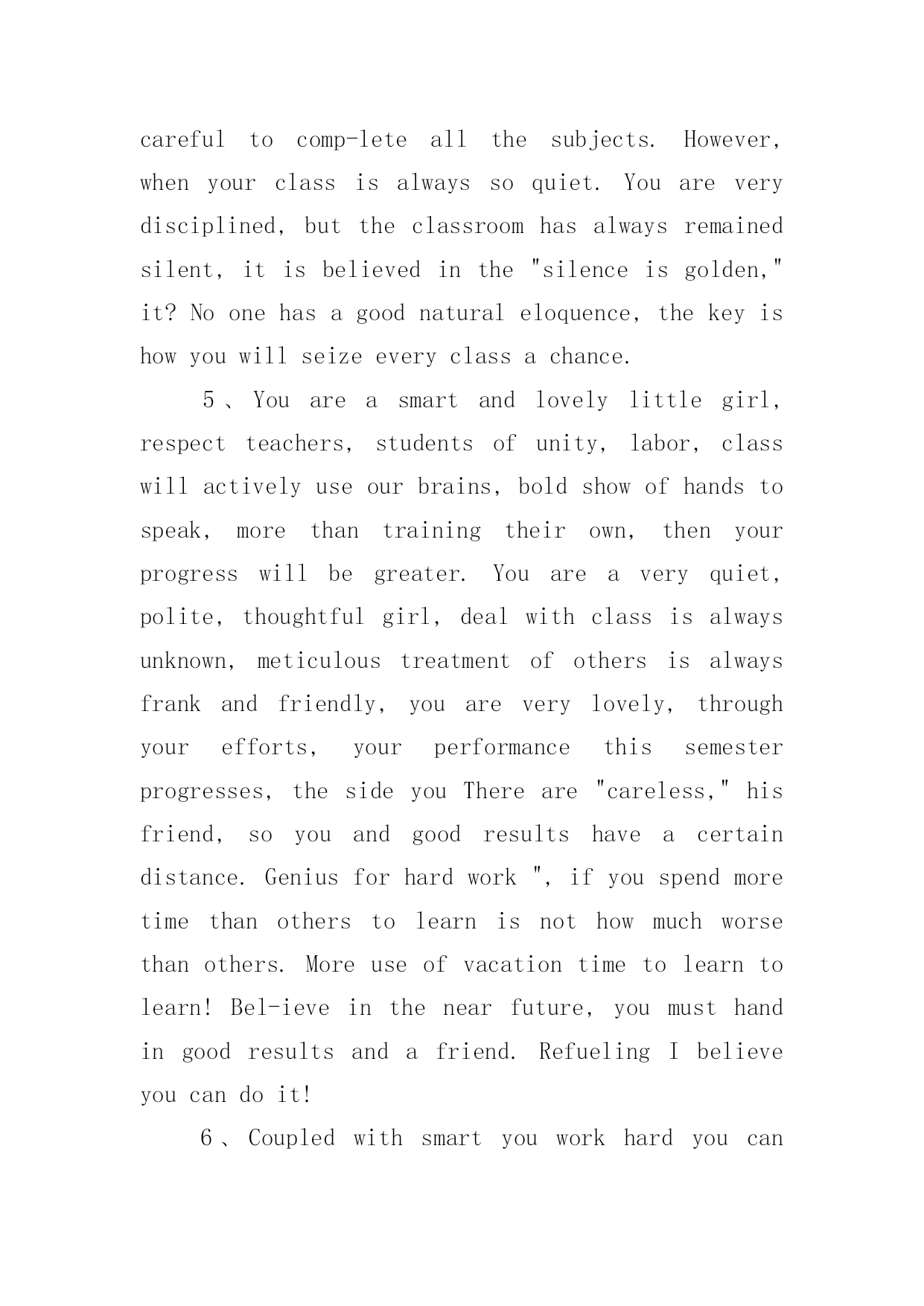 careful to comp-lete all the subjects. However, when your class is always so quiet. You are very disciplined, but the classroom has always remained silent, it is believed in the "silence is golden," it? No one has a good natural eloquence, the key is how you will seize every class a chance.

5、You are a smart and lovely little girl, respect teachers, students of unity, labor, class will actively use our brains, bold show of hands to speak, more than training their own, then your progress will be greater. You are a very quiet, polite, thoughtful girl, deal with class is always unknown, meticulous treatment of others is always frank and friendly, you are very lovely, through your efforts, your performance this semester progresses, the side you There are "careless," his friend, so you and good results have a certain distance. Genius for hard work ", if you spend more time than others to learn is not how much worse than others. More use of vacation time to learn to learn! Bel-ieve in the near future, you must hand in good results and a friend. Refueling I believe you can do it!

6、Coupled with smart you work hard you can